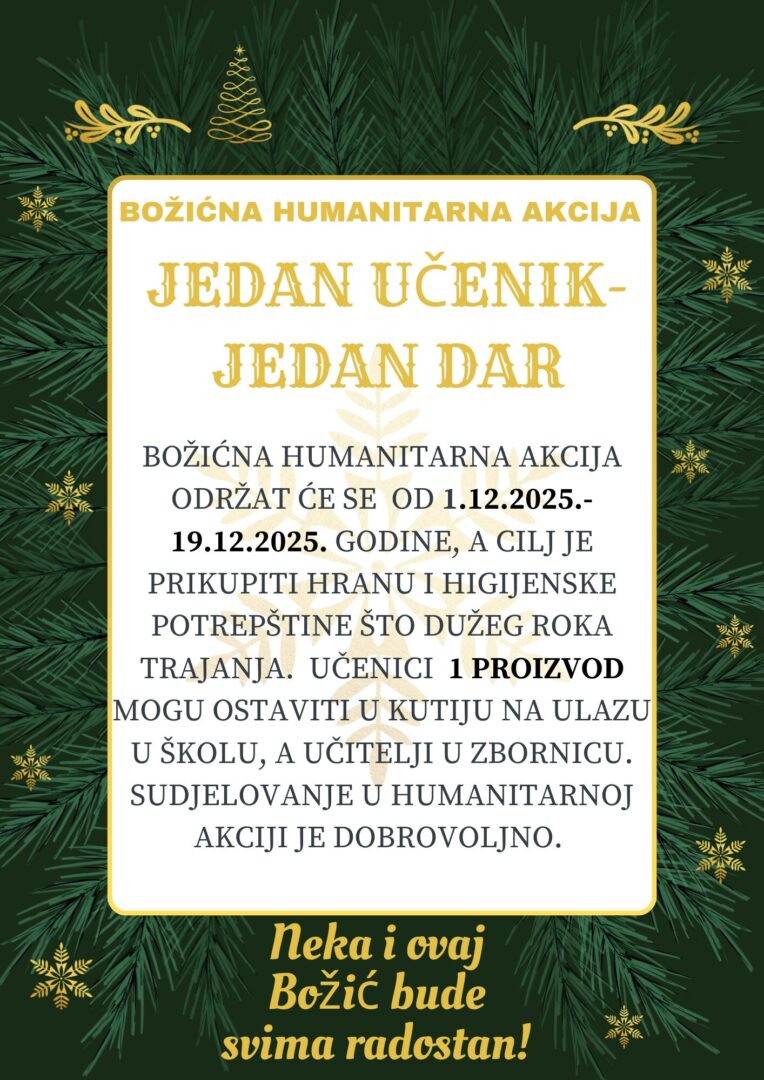 BOŽIĆNA HUMANITARNA AKCIJA

JEDAN UČENIK-
JEDAN DAR

BOŽIĆNA HUMANITARNA AKCIJA ODRŽAT ĆE SE OD 1.12.2025.- 19.12.2025. GODINE, A CILJ JE PRIKUPITI HRANU I HIGIJENSKE POTREPŠTINE ŠTO DUŽEG ROKA TRAJANJA. UČENICI 1 PROIZVOD MOGU OSTAVITI U KUTIJU NA ULAZU U ŠKOLU, A UČITELJI U ZBORNICU. SUDJELOVANJE U HUMANITARNOJ AKCIJI JE DOBROVOLJNO.

Neka i ovaj
Božić bude
svima radostan!